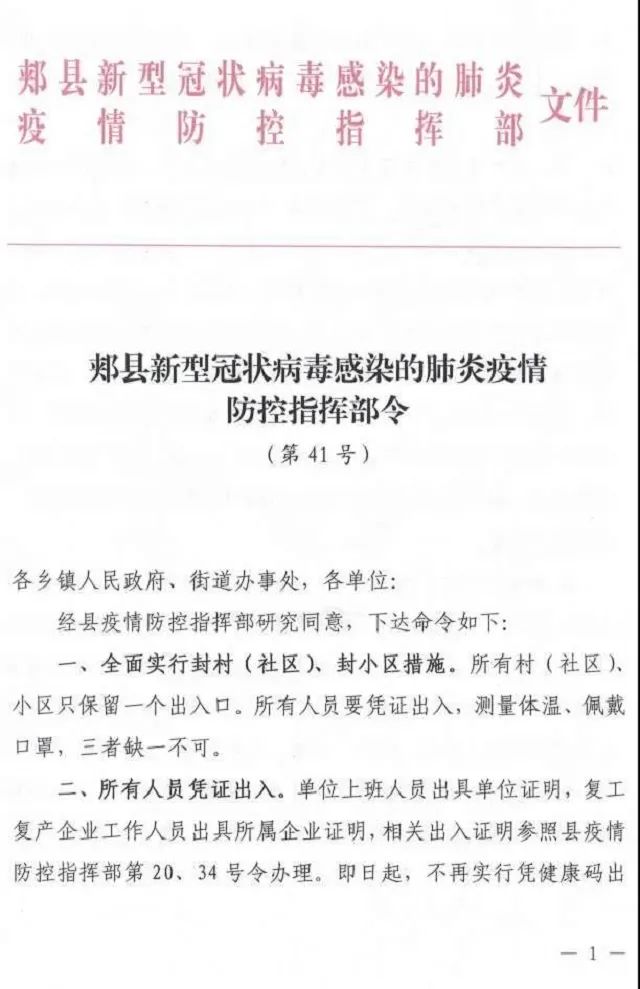 郏县新型冠状病毒感染的肺炎疫情防控指挥部 文件

郏县新型冠状病毒感染的肺炎疫情防控指挥部令

（第 41 号）

各乡镇人民政府、街道办事处，各单位:

经县疫情防控指挥部研究同意，下达命令如下:

一、全面实行封村（社区）、封小区措施。所有村（社区）、小区只保留一个出入口。所有人员要凭证出入，测量体温、佩戴口罩，三者缺一不可。

二、所有人员凭证出入。单位上班人员出具单位证明，复工复产企业工作人员出具所属企业证明，相关出入证明参照县疫情防控指挥部第 20、34 号令办理。即日起，不再实行凭健康码出

— 1 —